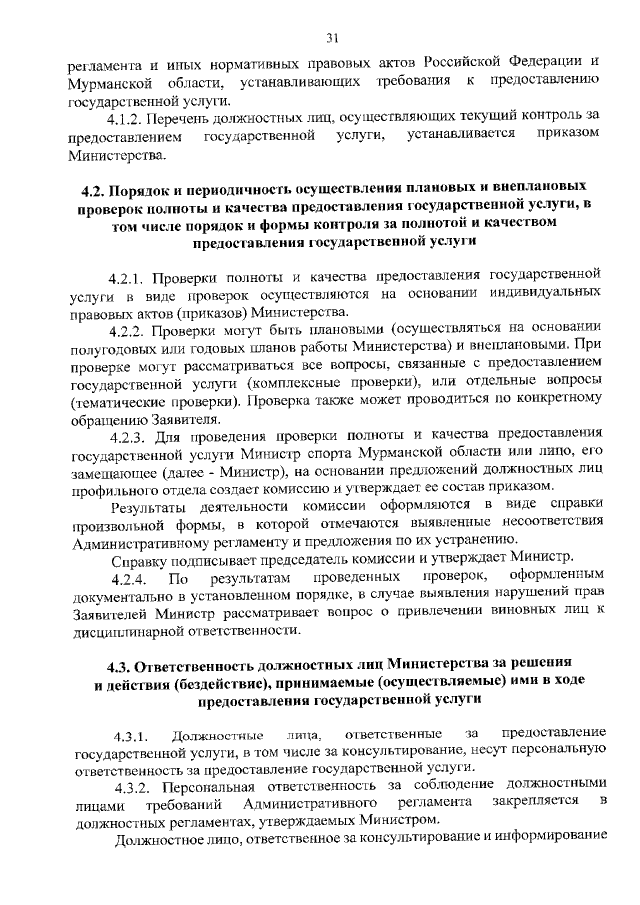 31

регламента и иных нормативных правовых актов Российской Федерации и Мурманской области, устанавливающих требования к предоставлению государственной услуги.

4.1.2. Перечень должностных лиц, осуществляющих текущий контроль за предоставлением государственной услуги, устанавливается приказом Министерства.

4.2. Порядок и периодичность осуществления плановых и внеплановых проверок полноты и качества предоставления государственной услуги, в том числе порядок и формы контроля за полнотой и качеством предоставления государственной услуги

4.2.1. Проверки полноты и качества предоставления государственной услуги в виде проверок осуществляются на основании индивидуальных правовых актов (приказов) Министерства.

4.2.2. Проверки могут быть плановыми (осуществляться на основании полугодовых или годовых планов работы Министерства) и внеплановыми. При проверке могут рассматриваться все вопросы, связанные с предоставлением государственной услуги (комплексные проверки), или отдельные вопросы (тематические проверки). Проверка также может проводиться по конкретному обращению Заявителя.

4.2.3. Для проведения проверки полноты и качества предоставления государственной услуги Министр спорта Мурманской области или лицо, его замещающее (далее - Министр), на основании предложений должностных лиц профильного отдела создает комиссию и утверждает ее состав приказом.

Результаты деятельности комиссии оформляются в виде справки произвольной формы, в которой отмечаются выявленные несоответствия Административному регламенту и предложения по их устранению.

Справку подписывает председатель комиссии и утверждает Министр.

4.2.4. По результатам проведенных проверок, оформленным документально в установленном порядке, в случае выявления нарушений прав Заявителей Министр рассматривает вопрос о привлечении виновных лиц к дисциплинарной ответственности.

4.3. Ответственность должностных лиц Министерства за решения и действия (бездействие), принимаемые (осуществляемые) ими в ходе предоставления государственной услуги

4.3.1. Должностные лица, ответственные за предоставление государственной услуги, в том числе за консультирование, несут персональную ответственность за предоставление государственной услуги.

4.3.2. Персональная ответственность за соблюдение должностными лицами требований Административного регламента закрепляется в должностных регламентах, утверждаемых Министром.

Должностное лицо, ответственное за консультирование и информирование